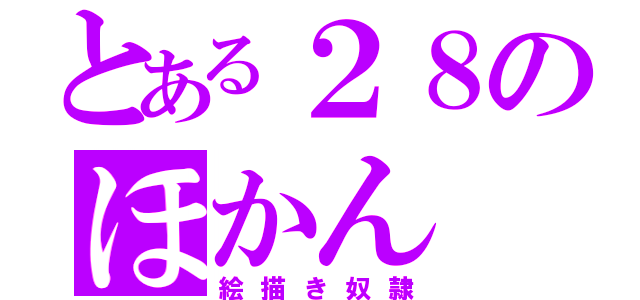 とある２８の
ほかん
絵描き奴隷